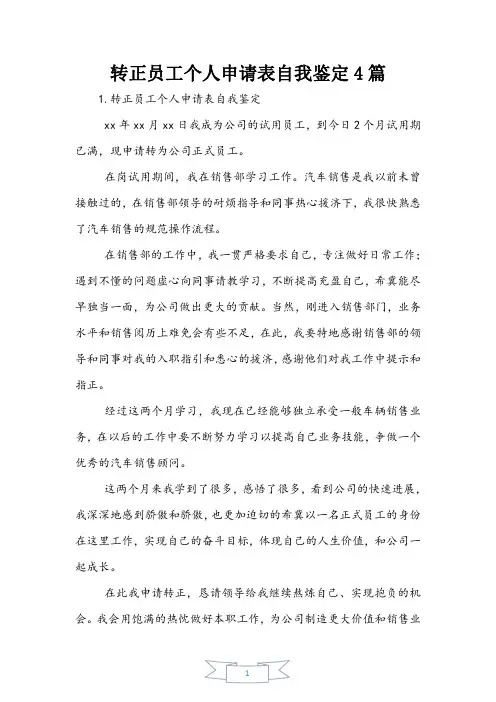 转正员工个人申请表自我鉴定4篇

1.转正员工个人申请表自我鉴定

xx年xx月xx日我成为公司的试用员工，到今日2个月试用期已满，现申请转为公司正式员工。

在岗试用期间，我在销售部学习工作。汽车销售是我以前未曾接触过的，在销售部领导的耐烦指导和同事热心接济下，我很快熟悉了汽车销售的规范操作流程。

在销售部的工作中，我一贯严格要求自己，专注做好日常工作；遇到不懂的问题虚心向同事请教学习，不断提高充盈自己，希冀能尽早独当一面，为公司做出更大的贡献。当然，刚进入销售部门，业务水平和销售阅历上难免会有些不足，在此，我要特地感谢销售部的领导和同事对我的入职指引和悉心的接济，感谢他们对我工作中提示和指正。

经过这两个月学习，我现在已经能够独立承受一般车辆销售业务，在以后的工作中要不断努力学习以提高自己业务技能，争做一个优秀的汽车销售顾问。

这两个月来我学到了很多，感悟了很多，看到公司的快速进展，我深深地感到骄傲和骄傲，也更加迫切的希冀以一名正式员工的身份在这里工作，实现自己的奋斗目标，体现自己的人生价值，和公司一起成长。

在此我申请转正，恳请领导给我继续熬炼自己、实现抱负的机会。我会用饱满的热忱做好本职工作，为公司制造更大价值和销售业

1